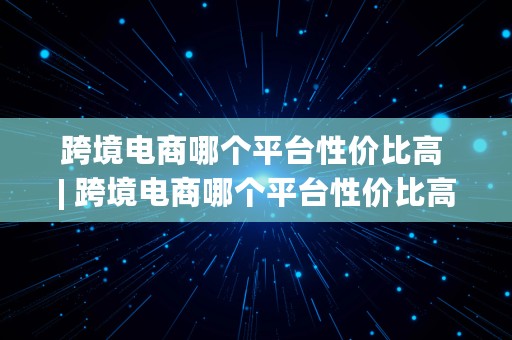 跨境电商哪个平台性价比高 | 跨境电商哪个平台性价比高